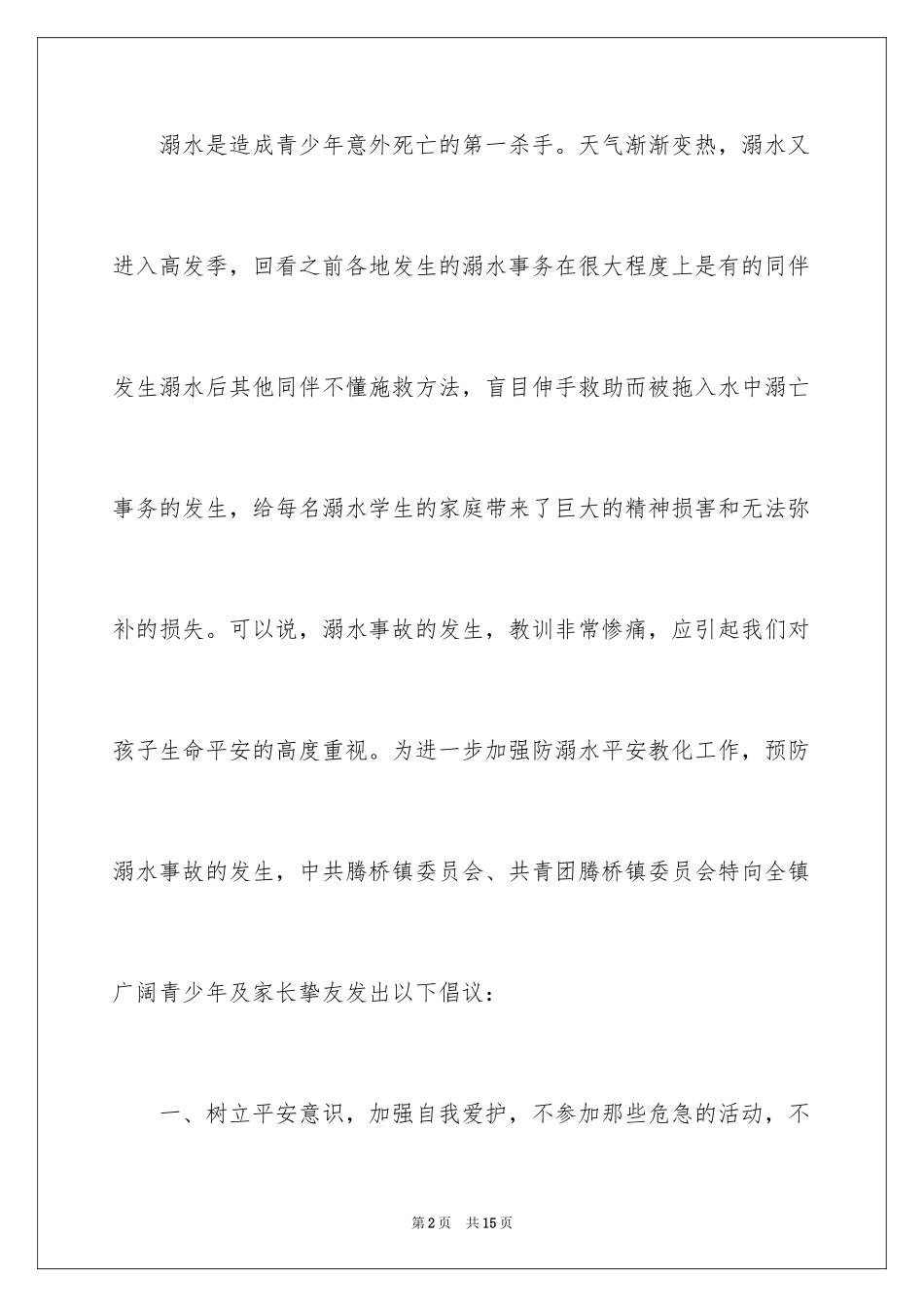 溺水是造成青少年意外死亡的第一杀手。天气渐渐变热，溺水又进入高发季，回看之前各地发生的溺水事务在很大程度上是有的同伴发生溺水后其他同伴不懂施救方法，盲目伸手救助而被拖入水中溺亡事务的发生，给每名溺水学生的家庭带来了巨大的精神损害和无法弥补的损失。可以说，溺水事故的发生，教训非常惨痛，应引起我们对孩子生命平安的高度重视。为进一步加强防溺水平安教化工作，预防溺水事故的发生，中共腾桥镇委员会、共青团腾桥镇委员会特向全镇广阔青少年及家长挚友发出以下倡议：

一、树立平安意识，加强自我爱护，不参加那些危急的活动，不

第2页 共15页